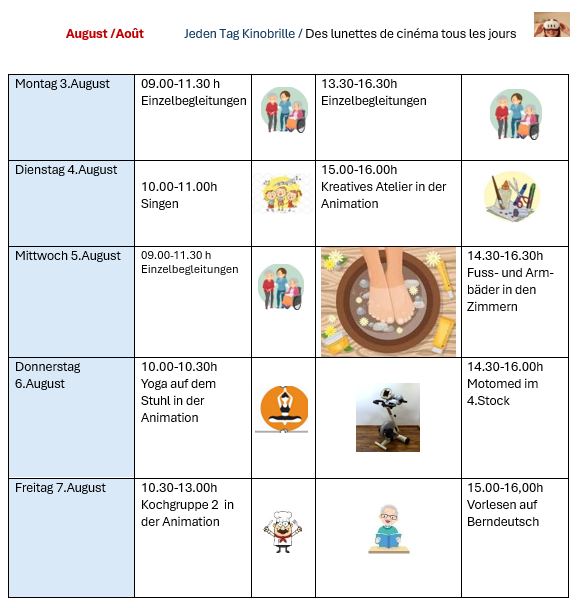 August /Août

Jeden Tag Kinobrille / Des lunettes de cinéma tous les jours

| | | | | |
|---|---|---|---|---|
| Montag 3.August | 09.00-11.30 h Einzelbegleitungen | | 13.30-16.30h Einzelbegleitungen | |
| Dienstag 4.August | 10.00-11.00h Singen | | 15.00-16.00h Kreatives Atelier in der Animation | |
| Mittwoch 5.August | 09.00-11.30 h Einzelbegleitungen | | | 14.30-16.30h Fuss- und Armbäder in den Zimmern |
| Donnerstag 6.August | 10.00-10.30h Yoga auf dem Stuhl in der Animation | | | 14.30-16.00h Motomed im 4.Stock |
| Freitag 7.August | 10.30-13.00h Kochgruppe 2 in der Animation | | | 15.00-16,00h Vorlesen auf Berndeutsch |